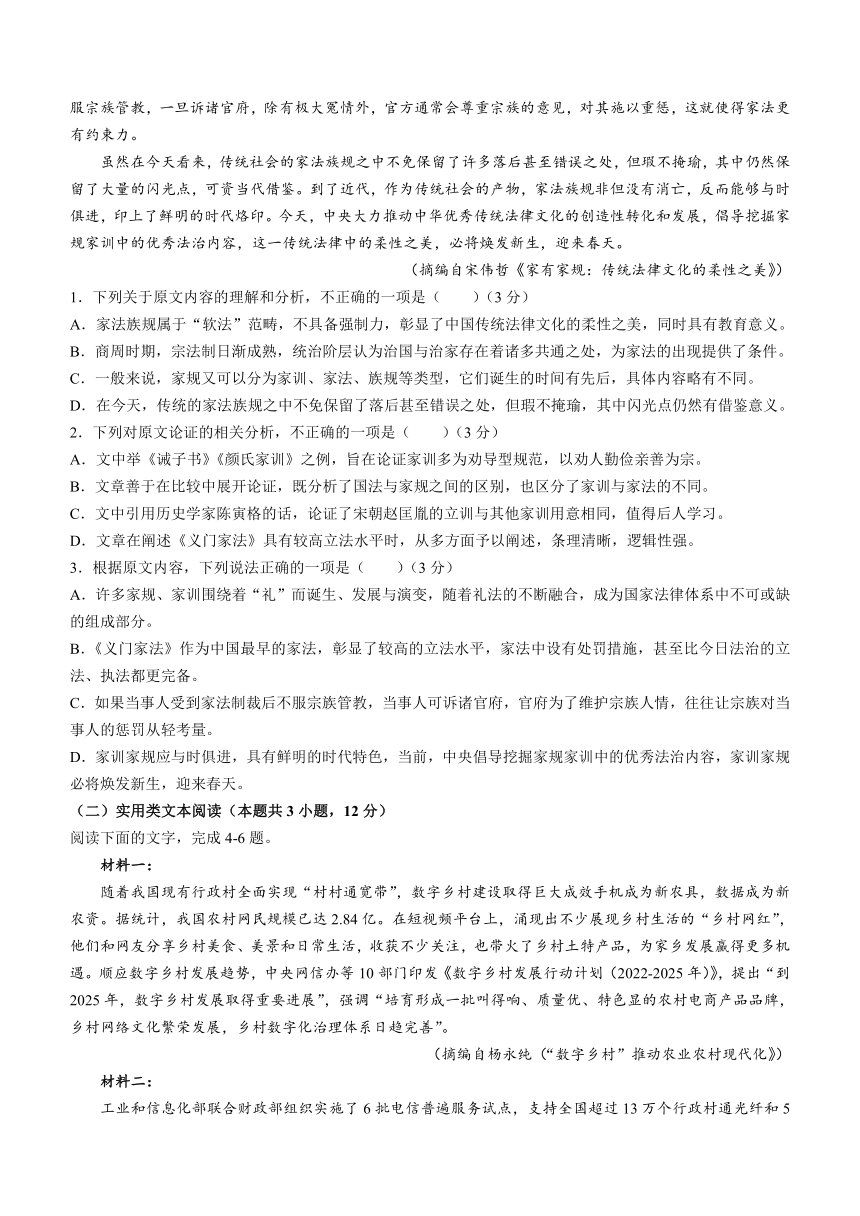 服宗族管教，一旦诉诸官府，除有极大冤情外，官方通常会尊重宗族的意见，对其施以重惩，这就使得家法更有约束力。

虽然在今天看来，传统社会的家法族规之中不免保留了许多落后甚至错误之处，但瑕不掩瑜，其中仍然保留了大量的闪光点，可资当代借鉴。到了近代，作为传统社会的产物，家法族规非但没有消亡，反而能够与时俱进，印上了鲜明的时代烙印。今天，中央大力推动中华优秀传统法律文化的创造性转化和发展，倡导挖掘家规家训中的优秀法治内容，这一传统法律中的柔性之美，必将焕发新生，迎来春天。

（摘编自宋伟哲《家有家规：传统法律文化的柔性之美》）

1．下列关于原文内容的理解和分析，不正确的一项是（　　）（3分）
A．家法族规属于“软法”范畴，不具备强制力，彰显了中国传统法律文化的柔性之美，同时具有教育意义。
B．商周时期，宗法制日渐成熟，统治阶层认为治国与治家存在着诸多共通之处，为家法的出现提供了条件。
C．一般来说，家规又可以分为家训、家法、族规等类型，它们诞生的时间有先后，具体内容略有不同。
D．在今天，传统的家法族规之中不免保留了落后甚至错误之处，但瑕不掩瑜，其中闪光点仍然有借鉴意义。
2．下列对原文论证的相关分析，不正确的一项是（　　）（3分）
A．文中举《诫子书》《颜氏家训》之例，旨在论证家训多为劝导型规范，以劝人勤俭亲善为宗。
B．文章善于在比较中展开论证，既分析了国法与家规之间的区别，也区分了家训与家法的不同。
C．文中引用历史学家陈寅恪的话，论证了宋朝赵匡胤的立训与其他家训用意相同，值得后人学习。
D．文章在阐述《义门家法》具有较高立法水平时，从多方面予以阐述，条理清晰，逻辑性强。
3．根据原文内容，下列说法正确的一项是（　　）（3分）
A．许多家规、家训围绕着“礼”而诞生、发展与演变，随着礼法的不断融合，成为国家法律体系中不可或缺的组成部分。
B．《义门家法》作为中国最早的家法，彰显了较高的立法水平，家法中设有处罚措施，甚至比今日法治的立法、执法都更完备。
C．如果当事人受到家法制裁后不服宗族管教，当事人可诉诸官府，官府为了维护宗族人情，往往让宗族对当事人的惩罚从轻考量。
D．家训家规应与时俱进，具有鲜明的时代特色，当前，中央倡导挖掘家规家训中的优秀法治内容，家训家规必将焕发新生，迎来春天。
（二）实用类文本阅读（本题共3小题，12分）
阅读下面的文字，完成4-6题。

材料一：

随着我国现有行政村全面实现“村村通宽带”，数字乡村建设取得巨大成效手机成为新农具，数据成为新农资。据统计，我国农村网民规模已达2.84亿。在短视频平台上，涌现出不少展现乡村生活的“乡村网红”，他们和网友分享乡村美食、美景和日常生活，收获不少关注，也带火了乡村土特产品，为家乡发展赢得更多机遇。顺应数字乡村发展趋势，中央网信办等10部门印发《数字乡村发展行动计划（2022-2025年）》，提出“到2025年，数字乡村发展取得重要进展”，强调“培育形成一批叫得响、质量优、特色显的农村电商产品品牌，乡村网络文化繁荣发展，乡村数字化治理体系日趋完善”。

（摘编自杨永纯（“数字乡村”推动农业农村现代化》）

材料二：

工业和信息化部联合财政部组织实施了6批电信普遍服务试点，支持全国超过13万个行政村通光纤和5